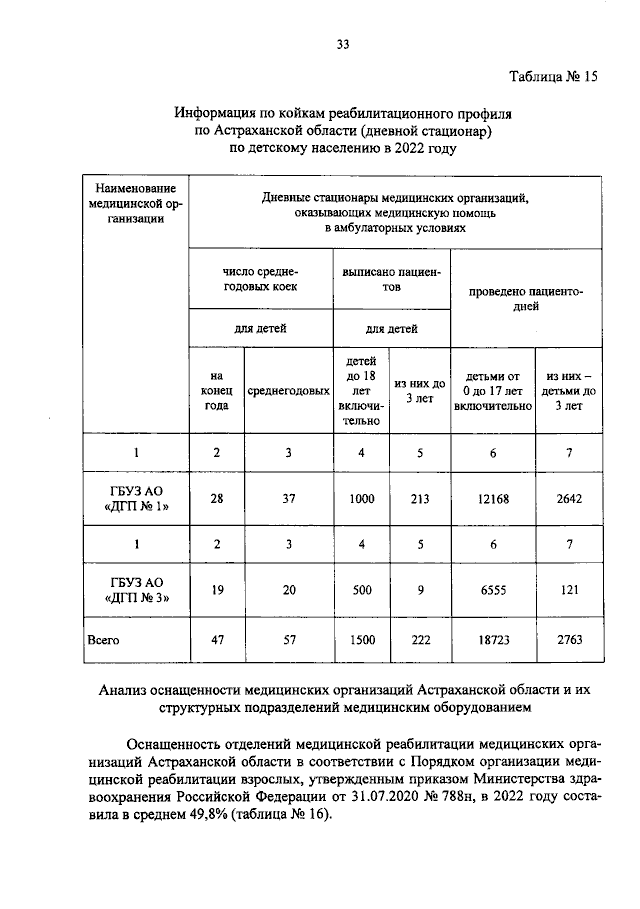 33

Таблица № 15

Информация по койкам реабилитационного профиля по Астраханской области (дневной стационар) по детскому населению в 2022 году

| Наименование медицинской организации | Дневные стационары медицинских организаций, оказывающих медицинскую помощь в амбулаторных условиях | | | | | |
|---|---|---|---|---|---|---|
| | число среднегодовых коек | | выписано пациентов | | проведено пациенто-дней | |
| | для детей | | для детей | | | |
| | на конец года | среднегодовых | детей до 18 лет включительно | из них до 3 лет | детьми от 0 до 17 лет включительно | из них – детьми до 3 лет |
| 1 | 2 | 3 | 4 | 5 | 6 | 7 |
| ГБУЗ АО «ДГП № 1» | 28 | 37 | 1000 | 213 | 12168 | 2642 |
| 1 | 2 | 3 | 4 | 5 | 6 | 7 |
| ГБУЗ АО «ДГП № 3» | 19 | 20 | 500 | 9 | 6555 | 121 |
| Всего | 47 | 57 | 1500 | 222 | 18723 | 2763 |

Анализ оснащенности медицинских организаций Астраханской области и их структурных подразделений медицинским оборудованием

Оснащенность отделений медицинской реабилитации медицинских организаций Астраханской области в соответствии с Порядком организации медицинской реабилитации взрослых, утвержденным приказом Министерства здравоохранения Российской Федерации от 31.07.2020 № 788н, в 2022 году составила в среднем 49,8% (таблица № 16).